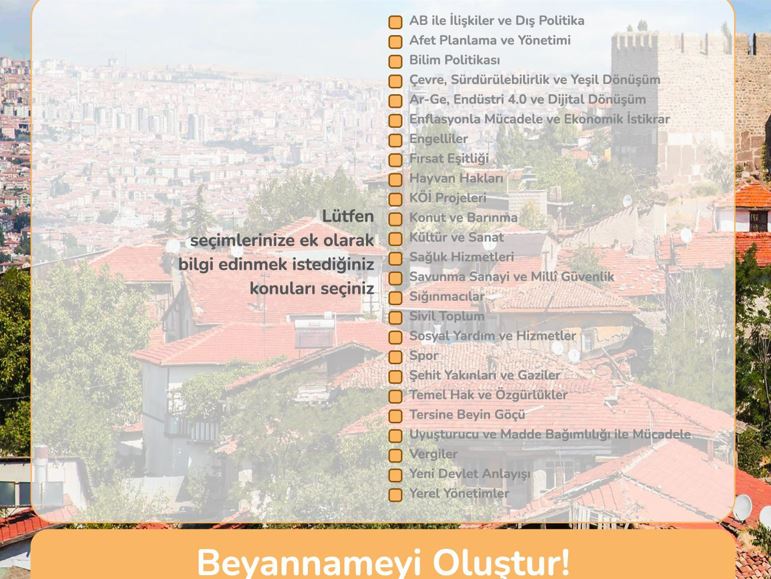 Lütfen seçimlerinize ek olarak bilgi edinmek istediğiniz konuları seçiniz

AB ile İlişkiler ve Dış Politika
Afet Planlama ve Yönetimi
Bilim Politikası
Çevre, Sürdürülebilirlik ve Yeşil Dönüşüm
Ar-Ge, Endüstri 4.0 ve Dijital Dönüşüm
Enflasyonla Mücadele ve Ekonomik İstikrar
Engelliler
Fırsat Eşitliği
Hayvan Hakları
KÖİ Projeleri
Konut ve Barınma
Kültür ve Sanat
Sağlık Hizmetleri
Savunma Sanayi ve Millî Güvenlik
Sığınmacılar
Sivil Toplum
Sosyal Yardım ve Hizmetler
Spor
Şehit Yakınları ve Gaziler
Temel Hak ve Özgürlükler
Tersine Beyin Göçü
Uyuşturucu ve Madde Bağımlılığı ile Mücadele
Vergiler
Yeni Devlet Anlayışı
Yerel Yönetimler

Beyannameyi Oluştur!